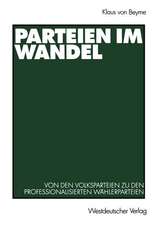 Klaus von Beyme

PARTEIEN IM WANDEL

VON DEN VOLKSPARTEIEN ZU DEN PROFESSIONALISIERTEN WÄHLERPARTEIEN

Westdeutscher Verlag